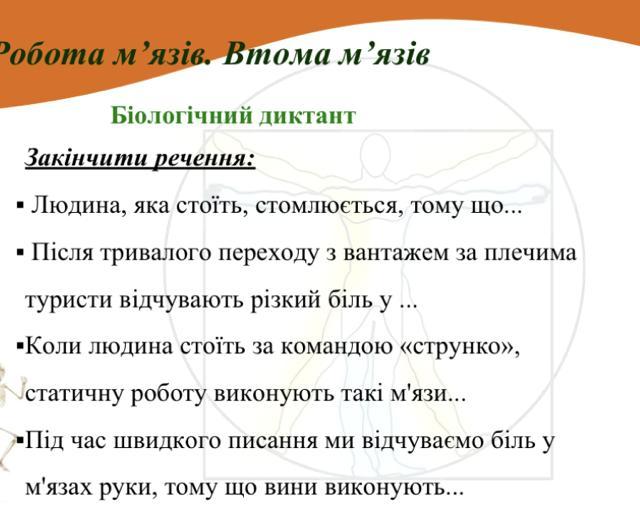 Робота м’язів. Втома м’язів

Біологічний диктант

Закінчити речення:

▪ Людина, яка стоїть, стомлюється, тому що...

▪ Після тривалого переходу з вантажем за плечима туристи відчувають різкий біль у ...

▪Коли людина стоїть за командою «струнко», статичну роботу виконують такі м'язи...

▪Під час швидкого писання ми відчуваємо біль у м'язах руки, тому що вини виконують...